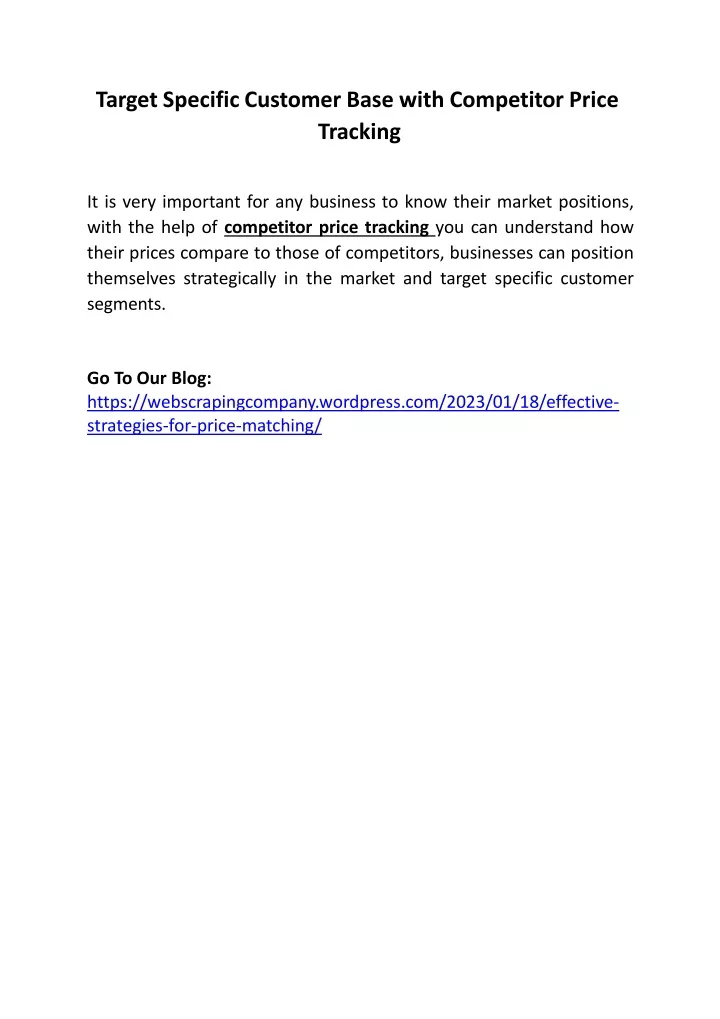 Target Specific Customer Base with Competitor Price Tracking

It is very important for any business to know their market positions, with the help of competitor price tracking you can understand how their prices compare to those of competitors, businesses can position themselves strategically in the market and target specific customer segments.

Go To Our Blog:
https://webscrapingcompany.wordpress.com/2023/01/18/effective-strategies-for-price-matching/